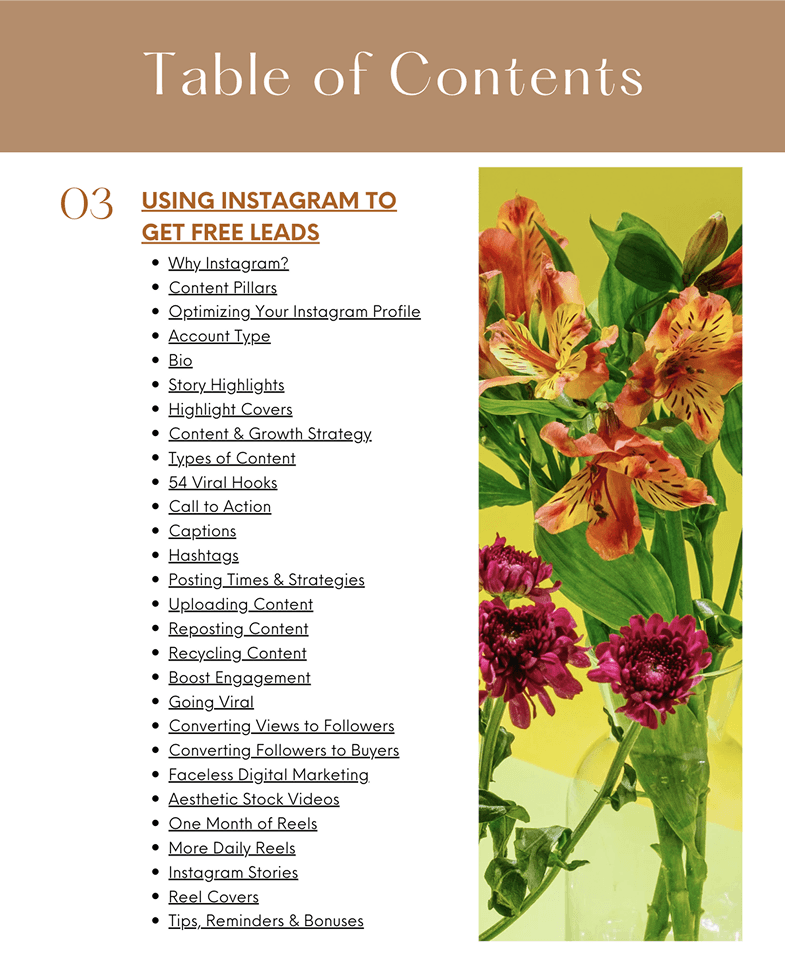 Table of Contents

03 USING INSTAGRAM TO GET FREE LEADS

- Why Instagram?
- Content Pillars
- Optimizing Your Instagram Profile
- Account Type
- Bio
- Story Highlights
- Highlight Covers
- Content & Growth Strategy
- Types of Content
- 54 Viral Hooks
- Call to Action
- Captions
- Hashtags
- Posting Times & Strategies
- Uploading Content
- Reposting Content
- Recycling Content
- Boost Engagement
- Going Viral
- Converting Views to Followers
- Converting Followers to Buyers
- Faceless Digital Marketing
- Aesthetic Stock Videos
- One Month of Reels
- More Daily Reels
- Instagram Stories
- Reel Covers
- Tips, Reminders & Bonuses